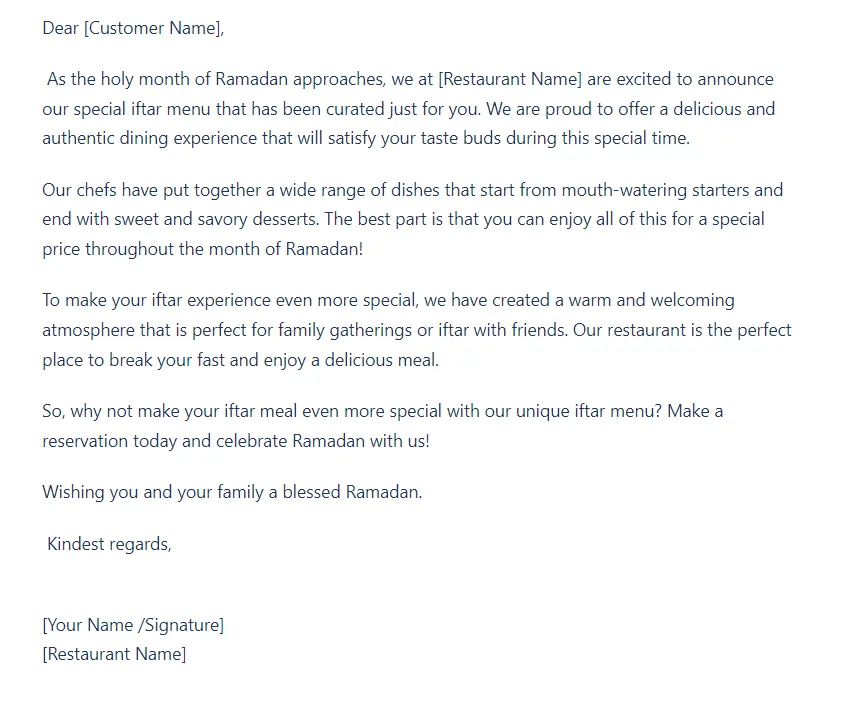 Dear [Customer Name],

As the holy month of Ramadan approaches, we at [Restaurant Name] are excited to announce our special iftar menu that has been curated just for you. We are proud to offer a delicious and authentic dining experience that will satisfy your taste buds during this special time.

Our chefs have put together a wide range of dishes that start from mouth-watering starters and end with sweet and savory desserts. The best part is that you can enjoy all of this for a special price throughout the month of Ramadan!

To make your iftar experience even more special, we have created a warm and welcoming atmosphere that is perfect for family gatherings or iftar with friends. Our restaurant is the perfect place to break your fast and enjoy a delicious meal.

So, why not make your iftar meal even more special with our unique iftar menu? Make a reservation today and celebrate Ramadan with us!

Wishing you and your family a blessed Ramadan.

Kindest regards,

[Your Name /Signature]
[Restaurant Name]